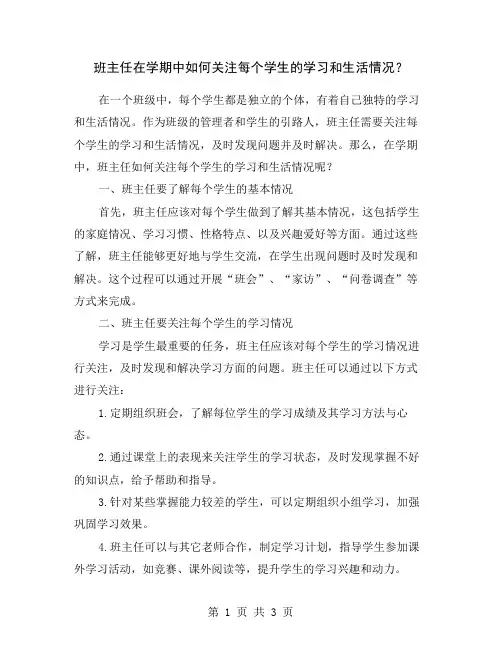 班主任在学期中如何关注每个学生的学习和生活情况？

在一个班级中，每个学生都是独立的个体，有着自己独特的学习和生活情况。作为班级的管理者和学生的引路人，班主任需要关注每个学生的学习和生活情况，及时发现问题并及时解决。那么，在学期中，班主任如何关注每个学生的学习和生活情况呢？

一、班主任要了解每个学生的基本情况

首先，班主任应该对每个学生做到了解其基本情况，这包括学生的家庭情况、学习习惯、性格特点、以及兴趣爱好等方面。通过这些了解，班主任能够更好地与学生交流，在学生出现问题时及时发现和解决。这个过程可以通过开展“班会”、“家访”、“问卷调查”等方式来完成。

二、班主任要关注每个学生的学习情况

学习是学生最重要的任务，班主任应该对每个学生的学习情况进行关注，及时发现和解决学习方面的问题。班主任可以通过以下方式进行关注：

1.定期组织班会，了解每位学生的学习成绩及其学习方法与心态。

2.通过课堂上的表现来关注学生的学习状态，及时发现掌握不好的知识点，给予帮助和指导。

3.针对某些掌握能力较差的学生，可以定期组织小组学习，加强巩固学习效果。

4.班主任可以与其它老师合作，制定学习计划，指导学生参加课外学习活动，如竞赛、课外阅读等，提升学生的学习兴趣和动力。

第 1 页 共 3 页